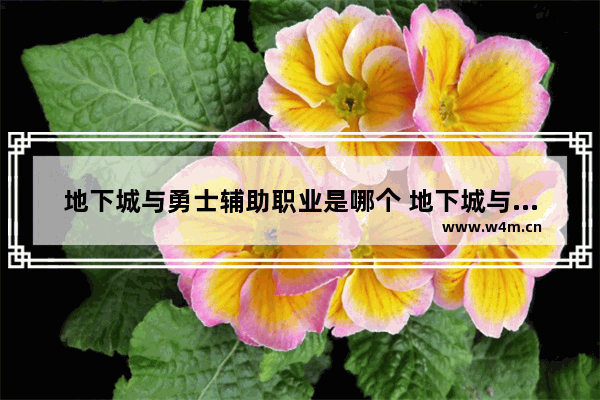 地下城与勇士辅助职业是哪个 地下城与...
www.w4m.cn